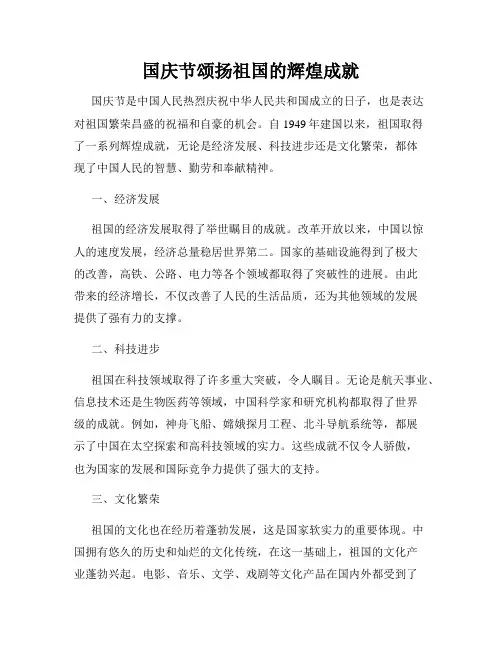 国庆节颂扬祖国的辉煌成就

国庆节是中国人民热烈庆祝中华人民共和国成立的日子，也是表达对祖国繁荣昌盛的祝福和自豪的机会。自 1949 年建国以来，祖国取得了一系列辉煌成就，无论是经济发展、科技进步还是文化繁荣，都体现了中国人民的智慧、勤劳和奉献精神。

一、经济发展

祖国的经济发展取得了举世瞩目的成就。改革开放以来，中国以惊人的速度发展，经济总量稳居世界第二。国家的基础设施得到了极大的改善，高铁、公路、电力等各个领域都取得了突破性的进展。由此带来的经济增长，不仅改善了人民的生活品质，还为其他领域的发展提供了强有力的支撑。

二、科技进步

祖国在科技领域取得了许多重大突破，令人瞩目。无论是航天事业、信息技术还是生物医药等领域，中国科学家和研究机构都取得了世界级的成就。例如，神舟飞船、嫦娥探月工程、北斗导航系统等，都展示了中国在太空探索和高科技领域的实力。这些成就不仅令人骄傲，也为国家的发展和国际竞争力提供了强大的支持。

三、文化繁荣

祖国的文化也在经历着蓬勃发展，这是国家软实力的重要体现。中国拥有悠久的历史和灿烂的文化传统，在这一基础上，祖国的文化产业蓬勃兴起。电影、音乐、文学、戏剧等文化产品在国内外都受到了